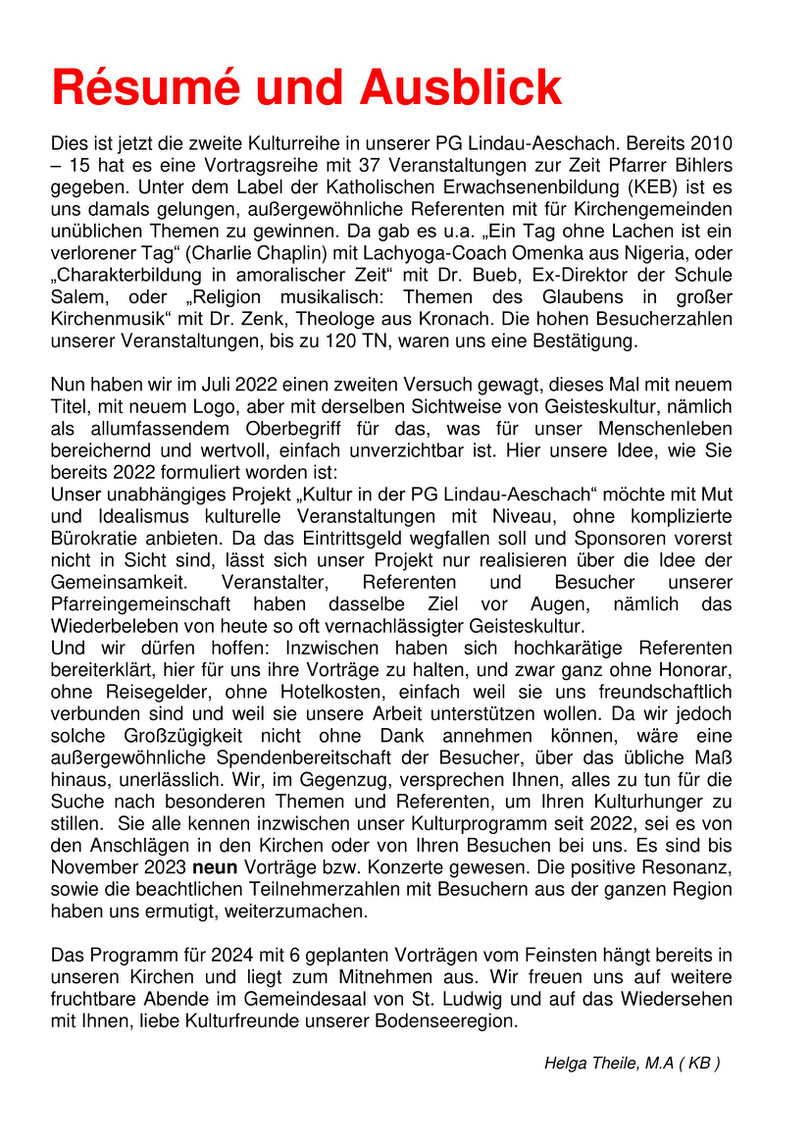 Résumé und Ausblick

Dies ist jetzt die zweite Kulturreihe in unserer PG Lindau-Aeschach. Bereits 2010 – 15 hat es eine Vortragsreihe mit 37 Veranstaltungen zur Zeit Pfarrer Bihlers gegeben. Unter dem Label der Katholischen Erwachsenenbildung (KEB) ist es uns damals gelungen, außergewöhnliche Referenten mit für Kirchengemeinden unüblichen Themen zu gewinnen. Da gab es u.a. „Ein Tag ohne Lachen ist ein verlorener Tag“ (Charlie Chaplin) mit Lachyoga-Coach Omenka aus Nigeria, oder „Charakterbildung in amoralischer Zeit“ mit Dr. Bueb, Ex-Direktor der Schule Salem, oder „Religion musikalisch: Themen des Glaubens in großer Kirchenmusik“ mit Dr. Zenk, Theologe aus Kronach. Die hohen Besucherzahlen unserer Veranstaltungen, bis zu 120 TN, waren uns eine Bestätigung.

Nun haben wir im Juli 2022 einen zweiten Versuch gewagt, dieses Mal mit neuem Titel, mit neuem Logo, aber mit derselben Sichtweise von Geisteskultur, nämlich als allumfassendem Oberbegriff für das, was für unser Menschenleben bereichernd und wertvoll, einfach unverzichtbar ist. Hier unsere Idee, wie Sie bereits 2022 formuliert worden ist:
Unser unabhängiges Projekt „Kultur in der PG Lindau-Aeschach“ möchte mit Mut und Idealismus kulturelle Veranstaltungen mit Niveau, ohne komplizierte Bürokratie anbieten. Da das Eintrittsgeld wegfallen soll und Sponsoren vorerst nicht in Sicht sind, lässt sich unser Projekt nur realisieren über die Idee der Gemeinsamkeit. Veranstalter, Referenten und Besucher unserer Pfarreingemeinschaft haben dasselbe Ziel vor Augen, nämlich das Wiederbeleben von heute so oft vernachlässigter Geisteskultur.
Und wir dürfen hoffen: Inzwischen haben sich hochkarätige Referenten bereiterklärt, hier für uns ihre Vorträge zu halten, und zwar ganz ohne Honorar, ohne Reisegelder, ohne Hotelkosten, einfach weil sie uns freundschaftlich verbunden sind und weil sie unsere Arbeit unterstützen wollen. Da wir jedoch solche Großzügigkeit nicht ohne Dank annehmen können, wäre eine außergewöhnliche Spendenbereitschaft der Besucher, über das übliche Maß hinaus, unerlässlich. Wir, im Gegenzug, versprechen Ihnen, alles zu tun für die Suche nach besonderen Themen und Referenten, um Ihren Kulturhunger zu stillen. Sie alle kennen inzwischen unser Kulturprogramm seit 2022, sei es von den Anschlägen in den Kirchen oder von Ihren Besuchen bei uns. Es sind bis November 2023 neun Vorträge bzw. Konzerte gewesen. Die positive Resonanz, sowie die beachtlichen Teilnehmerzahlen mit Besuchern aus der ganzen Region haben uns ermutigt, weiterzumachen.

Das Programm für 2024 mit 6 geplanten Vorträgen vom Feinsten hängt bereits in unseren Kirchen und liegt zum Mitnehmen aus. Wir freuen uns auf weitere fruchtbare Abende im Gemeindesaal von St. Ludwig und auf das Wiedersehen mit Ihnen, liebe Kulturfreunde unserer Bodenseeregion.

Helga Theile, M.A ( KB )